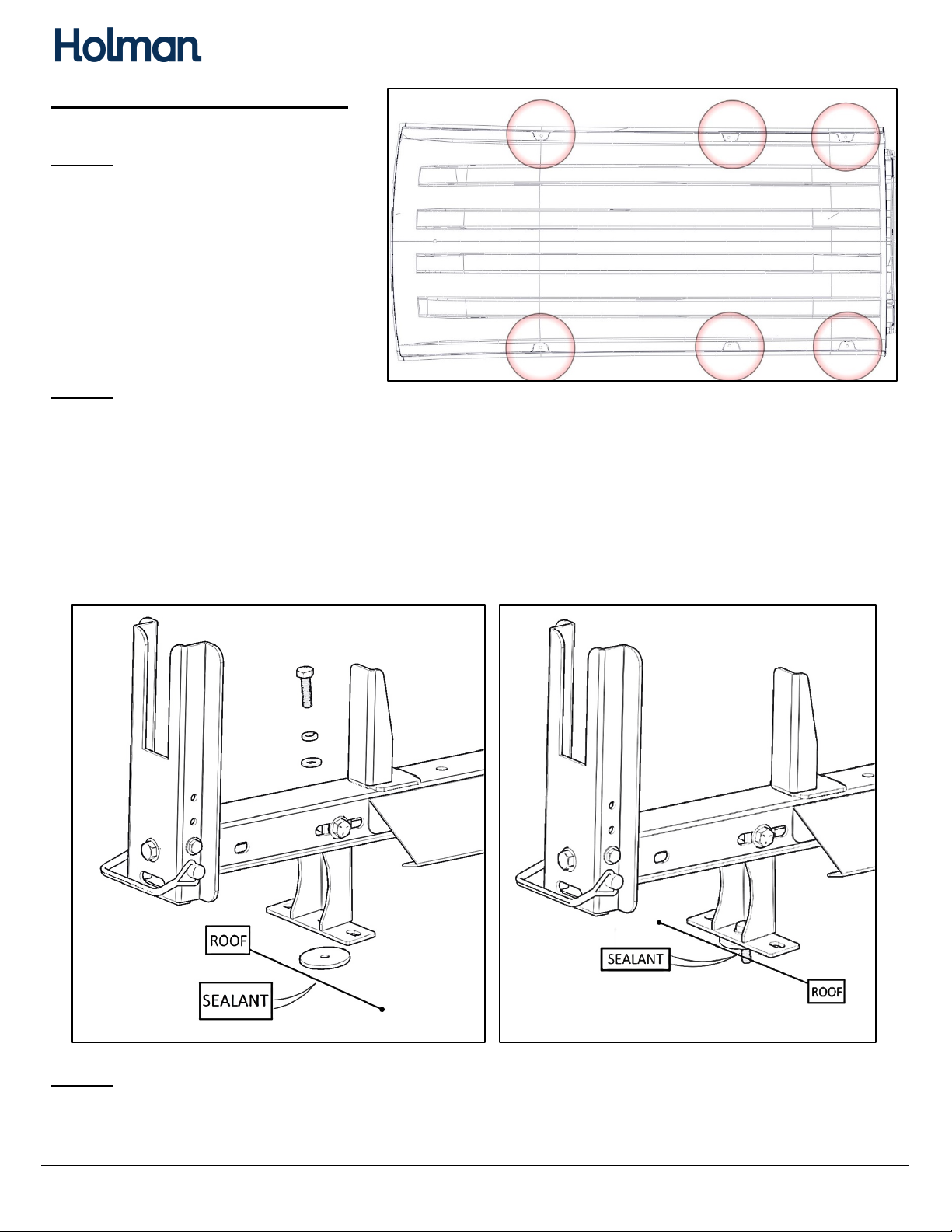 Holman

ROOF

SEALANT

SEALANT

ROOF